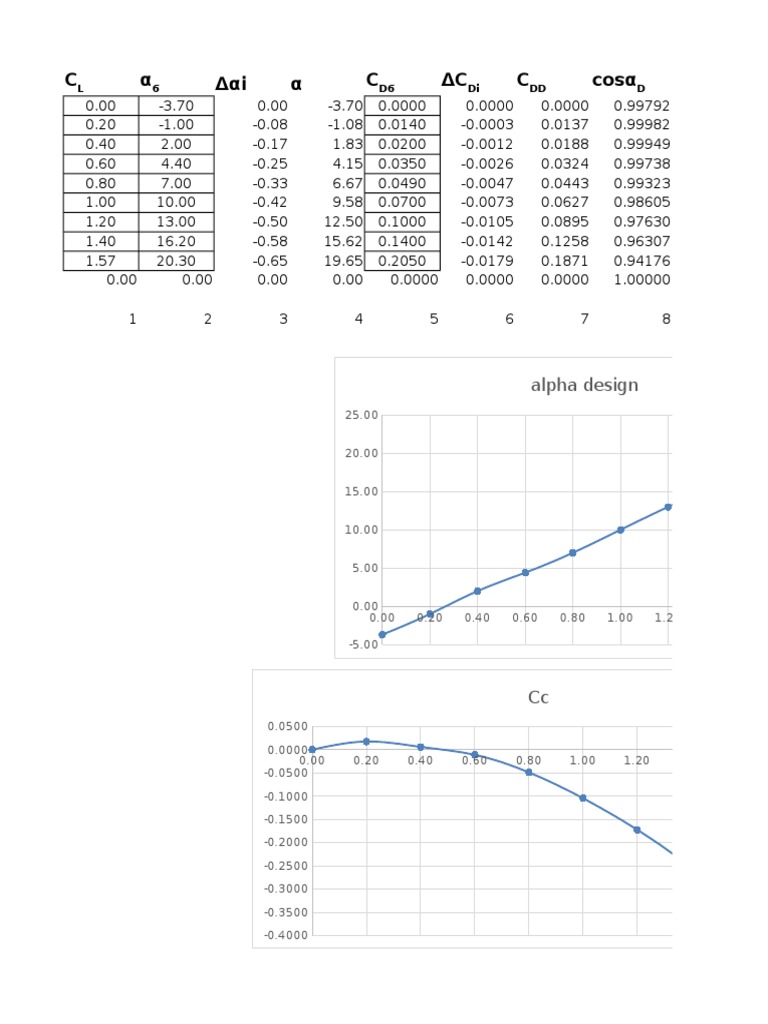 | $C_L$ | $\alpha_6$ | $\Delta\alpha i$ | $\alpha$ | $C_{D6}$ | $\Delta C_{Di}$ | $C_{DD}$ | $\cos\alpha_D$ |
|---|---|---|---|---|---|---|---|
| 0.00 | -3.70 | 0.00 | -3.70 | 0.0000 | 0.0000 | 0.0000 | 0.99792 |
| 0.20 | -1.00 | -0.08 | -1.08 | 0.0140 | -0.0003 | 0.0137 | 0.99982 |
| 0.40 | 2.00 | -0.17 | 1.83 | 0.0200 | -0.0012 | 0.0188 | 0.99949 |
| 0.60 | 4.40 | -0.25 | 4.15 | 0.0350 | -0.0026 | 0.0324 | 0.99738 |
| 0.80 | 7.00 | -0.33 | 6.67 | 0.0490 | -0.0047 | 0.0443 | 0.99323 |
| 1.00 | 10.00 | -0.42 | 9.58 | 0.0700 | -0.0073 | 0.0627 | 0.98605 |
| 1.20 | 13.00 | -0.50 | 12.50 | 0.1000 | -0.0105 | 0.0895 | 0.97630 |
| 1.40 | 16.20 | -0.58 | 15.62 | 0.1400 | -0.0142 | 0.1258 | 0.96307 |
| 1.57 | 20.30 | -0.65 | 19.65 | 0.2050 | -0.0179 | 0.1871 | 0.94176 |
| 0.00 | 0.00 | 0.00 | 0.00 | 0.0000 | 0.0000 | 0.0000 | 1.00000 |
| 1 | 2 | 3 | 4 | 5 | 6 | 7 | 8 |

alpha design

25.00
20.00
15.00
10.00
5.00
0.00
-5.00
0.00 0.20 0.40 0.60 0.80 1.00 1.2

Cc

0.0500
0.0000
-0.0500
-0.1000
-0.1500
-0.2000
-0.2500
-0.3000
-0.3500
-0.4000
0.00 0.20 0.40 0.60 0.80 1.00 1.20